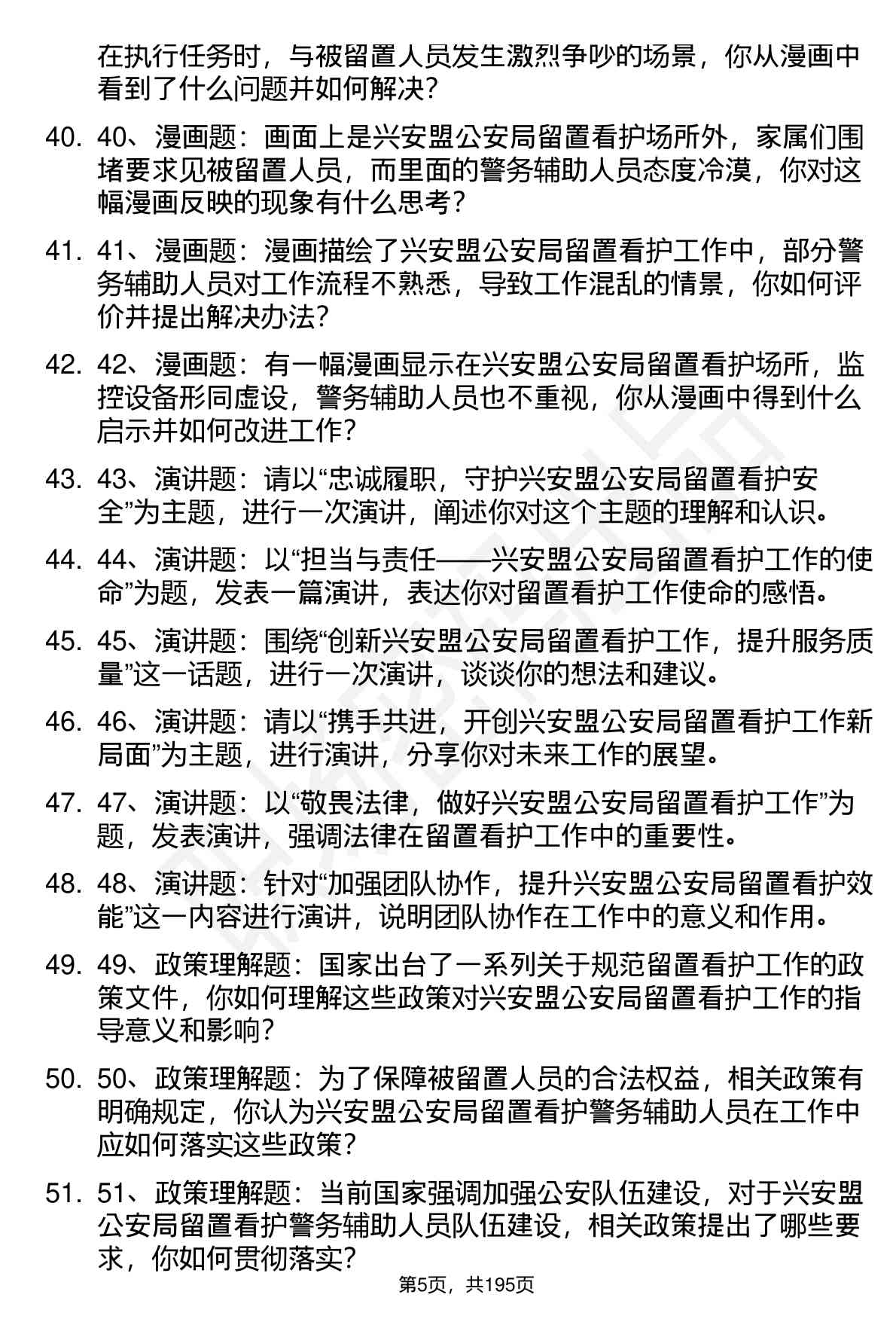 在执行任务时，与被留置人员发生激烈争吵的场景，你从漫画中看到了什么问题并如何解决？

40. 40、漫画题：画面上是兴安盟公安局留置看护场所外，家属们围堵要求见被留置人员，而里面的警务辅助人员态度冷漠，你对这幅漫画反映的现象有什么思考？

41. 41、漫画题：漫画描绘了兴安盟公安局留置看护工作中，部分警务辅助人员对工作流程不熟悉，导致工作混乱的情景，你如何评价并提出解决办法？

42. 42、漫画题：有一幅漫画显示在兴安盟公安局留置看护场所，监控设备形同虚设，警务辅助人员也不重视，你从漫画中得到什么启示并如何改进工作？

43. 43、演讲题：请以“忠诚履职，守护兴安盟公安局留置看护安全”为主题，进行一次演讲，阐述你对这个主题的理解和认识。

44. 44、演讲题：以“担当与责任——兴安盟公安局留置看护工作的使命”为题，发表一篇演讲，表达你对留置看护工作使命的感悟。

45. 45、演讲题：围绕“创新兴安盟公安局留置看护工作，提升服务质量”这一话题，进行一次演讲，谈谈你的想法和建议。

46. 46、演讲题：请以“携手共进，开创兴安盟公安局留置看护工作新局面”为主题，进行演讲，分享你对未来工作的展望。

47. 47、演讲题：以“敬畏法律，做好兴安盟公安局留置看护工作”为题，发表演讲，强调法律在留置看护工作中的重要性。

48. 48、演讲题：针对“加强团队协作，提升兴安盟公安局留置看护效能”这一内容进行演讲，说明团队协作在工作中的意义和作用。

49. 49、政策理解题：国家出台了一系列关于规范留置看护工作的政策文件，你如何理解这些政策对兴安盟公安局留置看护工作的指导意义和影响？

50. 50、政策理解题：为了保障被留置人员的合法权益，相关政策有明确规定，你认为兴安盟公安局留置看护警务辅助人员在工作中应如何落实这些政策？

51. 51、政策理解题：当前国家强调加强公安队伍建设，对于兴安盟公安局留置看护警务辅助人员队伍建设，相关政策提出了哪些要求，你如何贯彻落实？

第5页，共195页